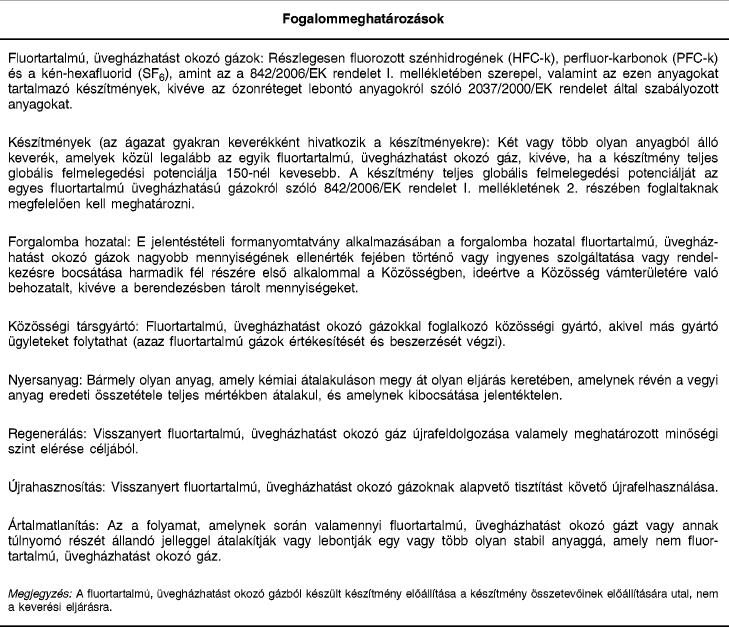 Fogalommeghatározások

Fluortartalmú, üvegházhatást okozó gázok: Részlegesen fluorozott szénhidrogének (HFC-k), perfluor-karbonok (PFC-k) és a kén-hexafluorid ($SF_6$), amint az a 842/2006/EK rendelet I. mellékletében szerepel, valamint az ezen anyagokat tartalmazó készítmények, kivéve az ózonréteget lebontó anyagokról szóló 2037/2000/EK rendelet által szabályozott anyagokat.

Készítmények (az ágazat gyakran keverékként hivatkozik a készítményekre): Két vagy több olyan anyagból álló keverék, amelyek közül legalább az egyik fluortartalmú, üvegházhatást okozó gáz, kivéve, ha a készítmény teljes globális felmelegedési potenciálja 150-nél kevesebb. A készítmény teljes globális felmelegedési potenciálját az egyes fluortartalmú üvegházhatású gázokról szóló 842/2006/EK rendelet I. mellékletének 2. részében foglaltaknak megfelelően kell meghatározni.

Forgalomba hozatal: E jelentéstételi formanyomtatvány alkalmazásában a forgalomba hozatal fluortartalmú, üvegházhatást okozó gázok nagyobb mennyiségének ellenérték fejében történő vagy ingyenes szolgáltatása vagy rendelkezésre bocsátása harmadik fél részére első alkalommal a Közösségben, ideértve a Közösség vámterületére való behozatalt, kivéve a berendezésben tárolt mennyiségeket.

Közösségi társgyártó: Fluortartalmú, üvegházhatást okozó gázokkal foglalkozó közösségi gyártó, akivel más gyártó ügyleteket folytathat (azaz fluortartalmú gázok értékesítését és beszerzését végzi).

Nyersanyag: Bármely olyan anyag, amely kémiai átalakuláson megy át olyan eljárás keretében, amelynek révén a vegyi anyag eredeti összetétele teljes mértékben átalakul, és amelynek kibocsátása jelentéktelen.

Regenerálás: Visszanyert fluortartalmú, üvegházhatást okozó gáz újrafeldolgozása valamely meghatározott minőségi szint elérése céljából.

Újrahasznosítás: Visszanyert fluortartalmú, üvegházhatást okozó gázoknak alapvető tisztítást követő újrafelhasználása.

Ártalmatlanítás: Az a folyamat, amelynek során valamennyi fluortartalmú, üvegházhatást okozó gázt vagy annak túlnyomó részét állandó jelleggel átalakítják vagy lebontják egy vagy több olyan stabil anyaggá, amely nem fluortartalmú, üvegházhatást okozó gáz.

Megjegyzés: A fluortartalmú, üvegházhatást okozó gázból készült készítmény előállítása a készítmény összetevőinek előállítására utal, nem a keverési eljárásra.